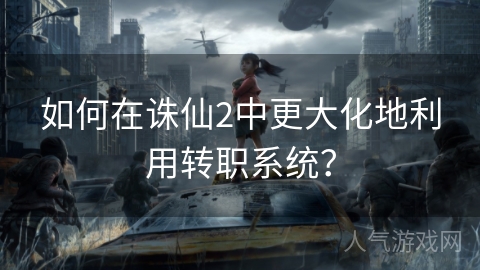 如何在诛仙2中更大化地利用转职系统?

人气游戏网